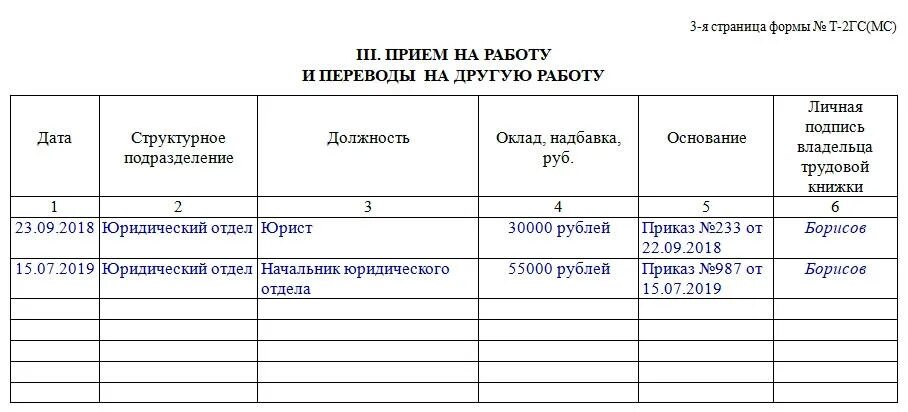 3-я страница формы № Т-2ГС(МС)

III. ПРИЕМ НА РАБОТУ
И ПЕРЕВОДЫ НА ДРУГУЮ РАБОТУ

| Дата | Структурное подразделение | Должность | Оклад, надбавка, руб. | Основание | Личная подпись владельца трудовой книжки |
|---|---|---|---|---|---|
| 1 | 2 | 3 | 4 | 5 | 6 |
| 23.09.2018 | Юридический отдел | Юрист | 30000 рублей | Приказ №233 от 22.09.2018 | Борисов |
| 15.07.2019 | Юридический отдел | Начальник юридического отдела | 55000 рублей | Приказ №987 от 15.07.2019 | Борисов |
| | | | | | |
| | | | | | |
| | | | | | |
| | | | | | |
| | | | | | |